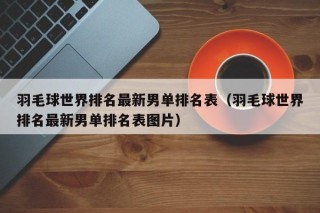 羽毛球世界排名最新男单排名表（羽毛球世界排名最新男单排名表图片）